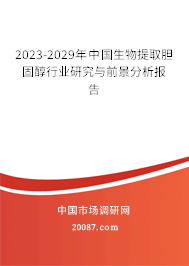 2023-2029年中国生物提取胆固醇行业研究与前景分析报告

中国市场调研网

20087.com